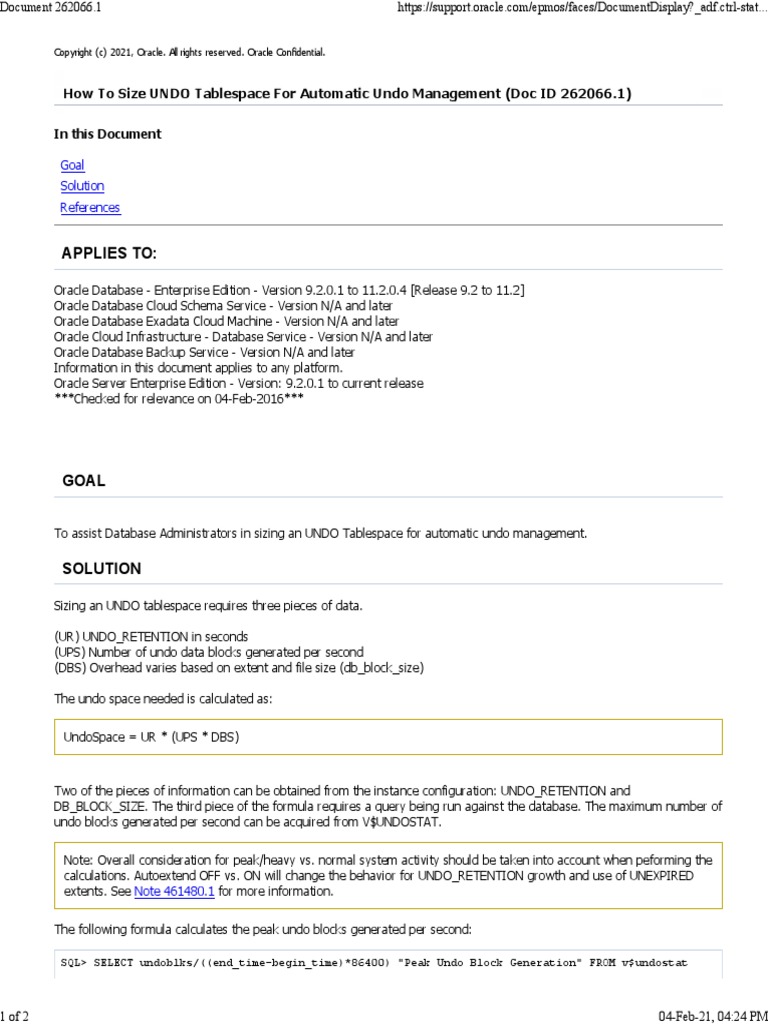 Document 262066.1 https://support.oracle.com/epmos/faces/DocumentDisplay?_adf.ctrl-stat...

Copyright (c) 2021, Oracle. All rights reserved. Oracle Confidential.

How To Size UNDO Tablespace For Automatic Undo Management (Doc ID 262066.1)

In this Document

Goal
Solution
References

APPLIES TO:

Oracle Database - Enterprise Edition - Version 9.2.0.1 to 11.2.0.4 [Release 9.2 to 11.2]
Oracle Database Cloud Schema Service - Version N/A and later
Oracle Database Exadata Cloud Machine - Version N/A and later
Oracle Cloud Infrastructure - Database Service - Version N/A and later
Oracle Database Backup Service - Version N/A and later
Information in this document applies to any platform.
Oracle Server Enterprise Edition - Version: 9.2.0.1 to current release
***Checked for relevance on 04-Feb-2016***

GOAL

To assist Database Administrators in sizing an UNDO Tablespace for automatic undo management.

SOLUTION

Sizing an UNDO tablespace requires three pieces of data.

(UR) UNDO_RETENTION in seconds
(UPS) Number of undo data blocks generated per second
(DBS) Overhead varies based on extent and file size (db_block_size)

The undo space needed is calculated as:

UndoSpace = UR * (UPS * DBS)

Two of the pieces of information can be obtained from the instance configuration: UNDO_RETENTION and DB_BLOCK_SIZE. The third piece of the formula requires a query being run against the database. The maximum number of undo blocks generated per second can be acquired from V$UNDOSTAT.

Note: Overall consideration for peak/heavy vs. normal system activity should be taken into account when peforming the calculations. Autoextend OFF vs. ON will change the behavior for UNDO_RETENTION growth and use of UNEXPIRED extents. See Note 461480.1 for more information.

The following formula calculates the peak undo blocks generated per second:

SQL> SELECT undoblks/((end_time-begin_time)*86400) "Peak Undo Block Generation" FROM v$undostat

1 of 2 04-Feb-21, 04:24 PM